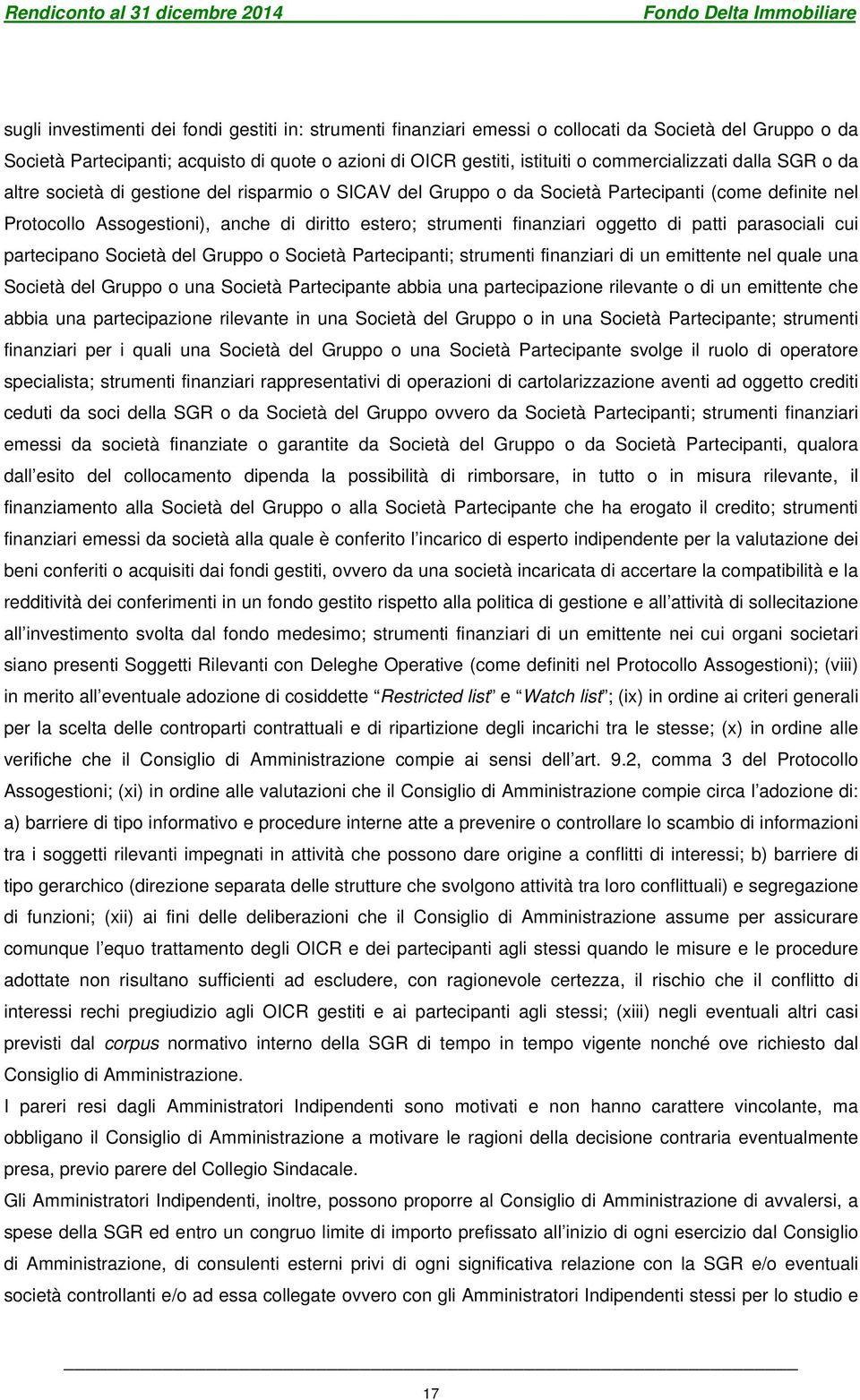 Rendiconto al 31 dicembre 2014 Fondo Delta Immobiliare

sugli investimenti dei fondi gestiti in: strumenti finanziari emessi o collocati da Società del Gruppo o da Società Partecipanti; acquisto di quote o azioni di OICR gestiti, istituiti o commercializzati dalla SGR o da altre società di gestione del risparmio o SICAV del Gruppo o da Società Partecipanti (come definite nel Protocollo Assogestioni), anche di diritto estero; strumenti finanziari oggetto di patti parasociali cui partecipano Società del Gruppo o Società Partecipanti; strumenti finanziari di un emittente nel quale una Società del Gruppo o una Società Partecipante abbia una partecipazione rilevante o di un emittente che abbia una partecipazione rilevante in una Società del Gruppo o in una Società Partecipante; strumenti finanziari per i quali una Società del Gruppo o una Società Partecipante svolge il ruolo di operatore specialista; strumenti finanziari rappresentativi di operazioni di cartolarizzazione aventi ad oggetto crediti ceduti da soci della SGR o da Società del Gruppo ovvero da Società Partecipanti; strumenti finanziari emessi da società finanziate o garantite da Società del Gruppo o da Società Partecipanti, qualora dall esito del collocamento dipenda la possibilità di rimborsare, in tutto o in misura rilevante, il finanziamento alla Società del Gruppo o alla Società Partecipante che ha erogato il credito; strumenti finanziari emessi da società alla quale è conferito l incarico di esperto indipendente per la valutazione dei beni conferiti o acquisiti dai fondi gestiti, ovvero da una società incaricata di accertare la compatibilità e la redditività dei conferimenti in un fondo gestito rispetto alla politica di gestione e all attività di sollecitazione all investimento svolta dal fondo medesimo; strumenti finanziari di un emittente nei cui organi societari siano presenti Soggetti Rilevanti con Deleghe Operative (come definiti nel Protocollo Assogestioni); (viii) in merito all eventuale adozione di cosiddette Restricted list e Watch list ; (ix) in ordine ai criteri generali per la scelta delle controparti contrattuali e di ripartizione degli incarichi tra le stesse; (x) in ordine alle verifiche che il Consiglio di Amministrazione compie ai sensi dell art. 9.2, comma 3 del Protocollo Assogestioni; (xi) in ordine alle valutazioni che il Consiglio di Amministrazione compie circa l adozione di: a) barriere di tipo informativo e procedure interne atte a prevenire o controllare lo scambio di informazioni tra i soggetti rilevanti impegnati in attività che possono dare origine a conflitti di interessi; b) barriere di tipo gerarchico (direzione separata delle strutture che svolgono attività tra loro conflittuali) e segregazione di funzioni; (xii) ai fini delle deliberazioni che il Consiglio di Amministrazione assume per assicurare comunque l equo trattamento degli OICR e dei partecipanti agli stessi quando le misure e le procedure adottate non risultano sufficienti ad escludere, con ragionevole certezza, il rischio che il conflitto di interessi rechi pregiudizio agli OICR gestiti e ai partecipanti agli stessi; (xiii) negli eventuali altri casi previsti dal corpus normativo interno della SGR di tempo in tempo vigente nonché ove richiesto dal Consiglio di Amministrazione.
I pareri resi dagli Amministratori Indipendenti sono motivati e non hanno carattere vincolante, ma obbligano il Consiglio di Amministrazione a motivare le ragioni della decisione contraria eventualmente presa, previo parere del Collegio Sindacale.
Gli Amministratori Indipendenti, inoltre, possono proporre al Consiglio di Amministrazione di avvalersi, a spese della SGR ed entro un congruo limite di importo prefissato all inizio di ogni esercizio dal Consiglio di Amministrazione, di consulenti esterni privi di ogni significativa relazione con la SGR e/o eventuali società controllanti e/o ad essa collegate ovvero con gli Amministratori Indipendenti stessi per lo studio e

17